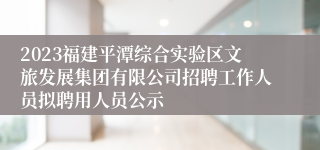 2023福建平潭综合实验区文旅发展集团有限公司招聘工作人员拟聘用人员公示